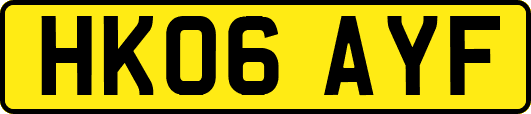 HK06 AYF